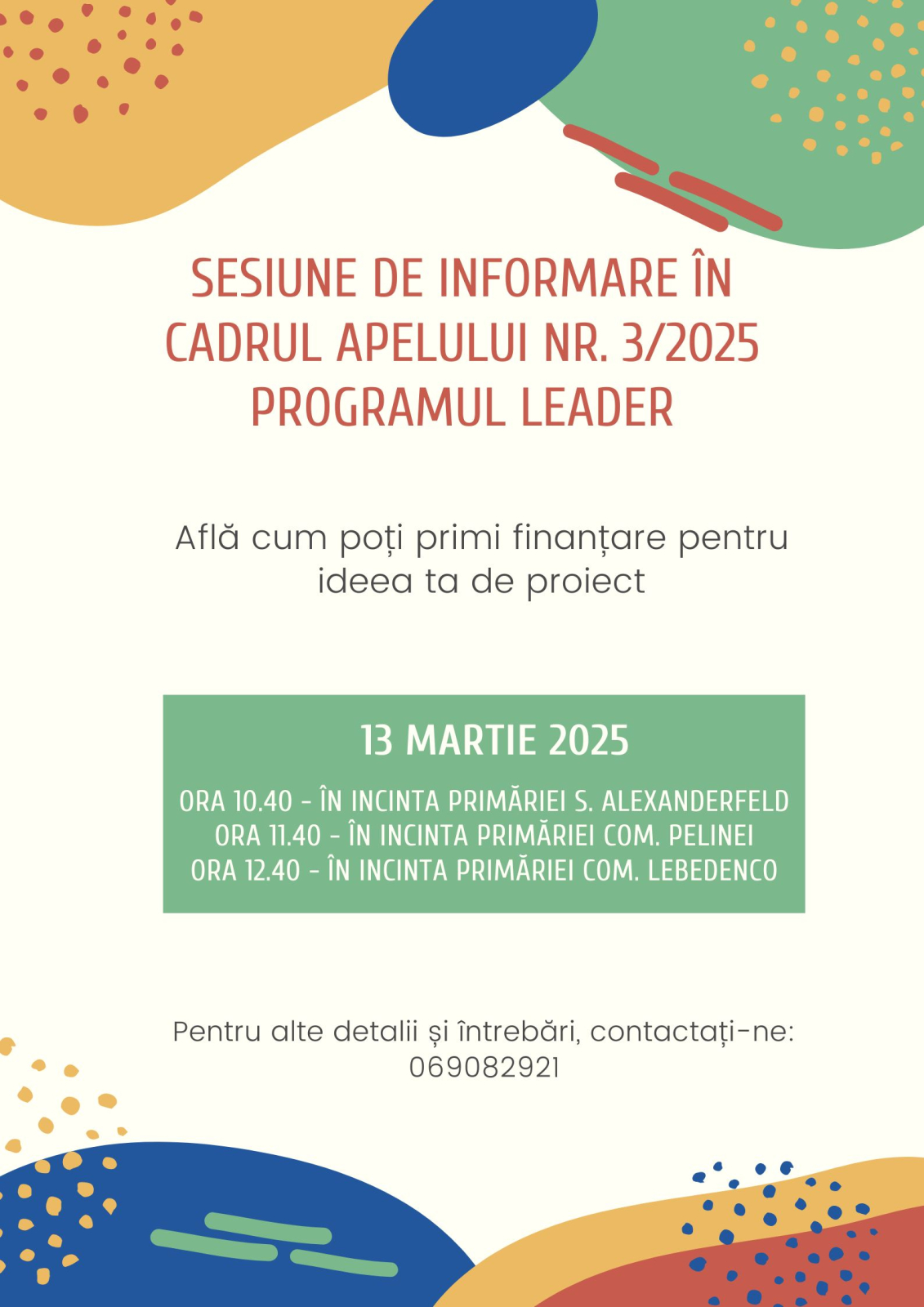 SESIUNE DE INFORMARE ÎN CADRUL APELULUI NR. 3/2025 PROGRAMUL LEADER

Află cum poți primi finanțare pentru ideea ta de proiect

13 MARTIE 2025

ORA 10.40 - ÎN INCINTA PRIMĂRIEI S. ALEXANDERFELD
ORA 11.40 - ÎN INCINTA PRIMĂRIEI COM. PELINEI
ORA 12.40 - ÎN INCINTA PRIMĂRIEI COM. LEBEDENCO

Pentru alte detalii și întrebări, contactați-ne: 069082921